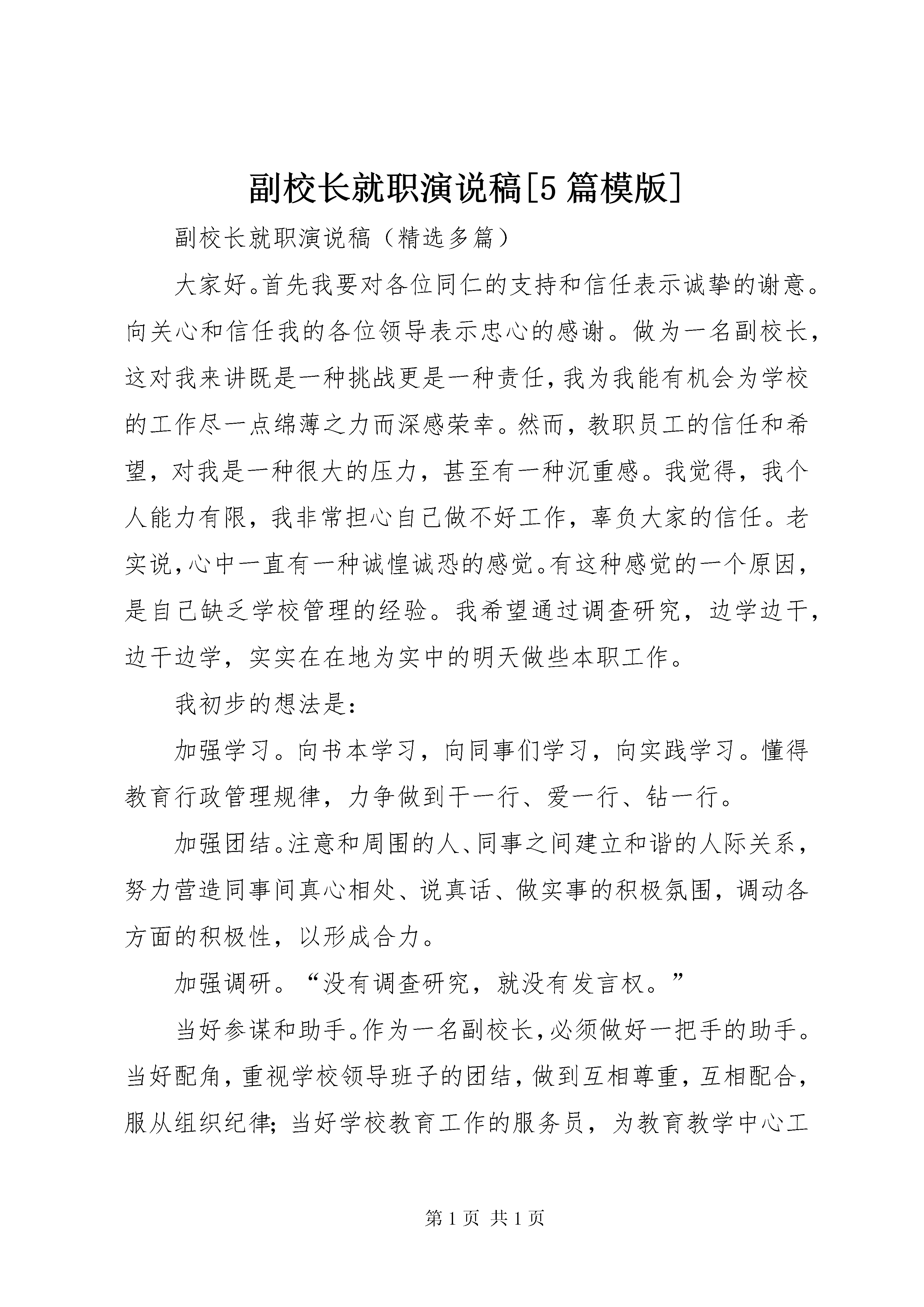 副校长就职演说稿[5篇模版]

副校长就职演说稿（精选多篇）

大家好。首先我要对各位同仁的支持和信任表示诚挚的谢意。向关心和信任我的各位领导表示忠心的感谢。做为一名副校长，这对我来讲既是一种挑战更是一种责任，我为我能有机会为学校的工作尽一点绵薄之力而深感荣幸。然而，教职员工的信任和希望，对我是一种很大的压力，甚至有一种沉重感。我觉得，我个人能力有限，我非常担心自己做不好工作，辜负大家的信任。老实说，心中一直有一种诚惶诚恐的感觉。有这种感觉的一个原因，是自己缺乏学校管理的经验。我希望通过调查研究，边学边干，边干边学，实实在在地为实中的明天做些本职工作。

我初步的想法是：

加强学习。向书本学习，向同事们学习，向实践学习。懂得教育行政管理规律，力争做到干一行、爱一行、钻一行。

加强团结。注意和周围的人、同事之间建立和谐的人际关系，努力营造同事间真心相处、说真话、做实事的积极氛围，调动各方面的积极性，以形成合力。

加强调研。“没有调查研究，就没有发言权。”

当好参谋和助手。作为一名副校长，必须做好一把手的助手。当好配角，重视学校领导班子的团结，做到互相尊重，互相配合，服从组织纪律；当好学校教育工作的服务员，为教育教学中心工

第1页 共1页